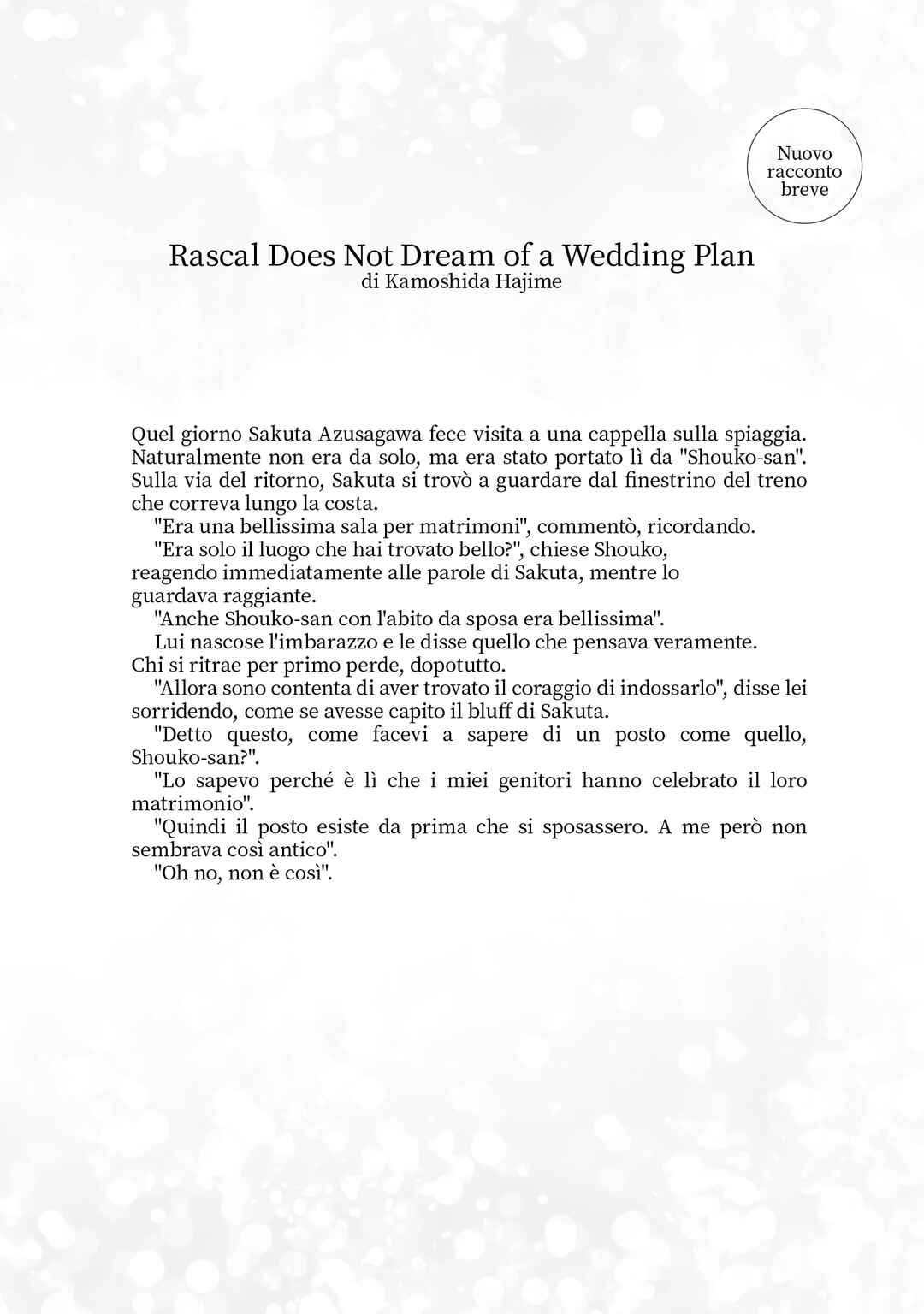 Nuovo racconto breve

Rascal Does Not Dream of a Wedding Plan
di Kamoshida Hajime

Quel giorno Sakuta Azusagawa fece visita a una cappella sulla spiaggia. Naturalmente non era da solo, ma era stato portato lì da "Shouko-san". Sulla via del ritorno, Sakuta si trovò a guardare dal finestrino del treno che correva lungo la costa.

"Era una bellissima sala per matrimoni", commentò, ricordando.

"Era solo il luogo che hai trovato bello?", chiese Shouko, reagendo immediatamente alle parole di Sakuta, mentre lo guardava raggiante.

"Anche Shouko-san con l'abito da sposa era bellissima".

Lui nascose l'imbarazzo e le disse quello che pensava veramente. Chi si ritrae per primo perde, dopotutto.

"Allora sono contenta di aver trovato il coraggio di indossarlo", disse lei sorridendo, come se avesse capito il bluff di Sakuta.

"Detto questo, come facevi a sapere di un posto come quello, Shouko-san?".

"Lo sapevo perché è lì che i miei genitori hanno celebrato il loro matrimonio".

"Quindi il posto esiste da prima che si sposassero. A me però non sembrava così antico".

"Oh no, non è così".